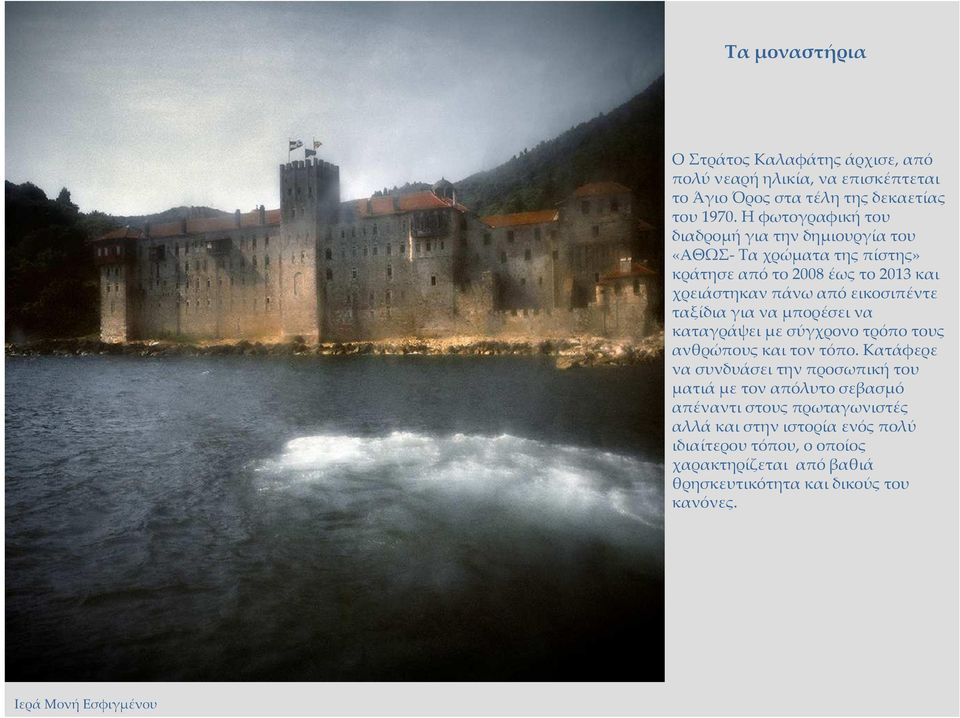 Τα μοναστήρια

Ο Στράτος Καλαφάτης άρχισε, από πολύ νεαρή ηλικία, να επισκέπτεται το Άγιο Όρος στα τέλη της δεκαετίας του 1970. Η φωτογραφική του διαδρομή για την δημιουργία του «ΑΘΩΣ- Τα χρώματα της πίστης» κράτησε από το 2008 έως το 2013 και χρειάστηκαν πάνω από εικοσιπέντε ταξίδια για να μπορέσει να καταγράψει με σύγχρονο τρόπο τους ανθρώπους και τον τόπο. Κατάφερε να συνδυάσει την προσωπική του ματιά με τον απόλυτο σεβασμό απέναντι στους πρωταγωνιστές αλλά και στην ιστορία ενός πολύ ιδιαίτερου τόπου, ο οποίος χαρακτηρίζεται από βαθιά θρησκευτικότητα και δικούς του κανόνες.

Ιερά Μονή Εσφιγμένου